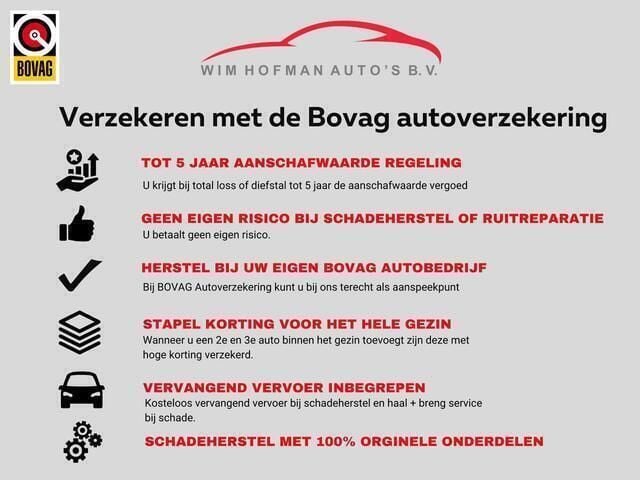 BOVAG

WIM HOFMAN AUTO'S B.V.

Verzekeren met de Bovag autoverzekering

TOT 5 JAAR AANSCHAFWAARDE REGELING
U krijgt bij total loss of diefstal tot 5 jaar de aanschafwaarde vergoed

GEEN EIGEN RISICO BIJ SCHADEHERSTEL OF RUITREPARATIE
U betaalt geen eigen risico.

HERSTEL BIJ UW EIGEN BOVAG AUTOBEDRIJF
Bij BOVAG Autoverzekering kunt u bij ons terecht als aanspeekpunt

STAPEL KORTING VOOR HET HELE GEZIN
Wanneer u een 2e en 3e auto binnen het gezin toevoegt zijn deze met hoge korting verzekerd.

VERVANGEND VERVOER INBEGREPEN
Kosteloos vervangend vervoer bij schadeherstel en haal + breng service bij schade.

SCHADEHERSTEL MET 100% ORGINELE ONDERDELEN